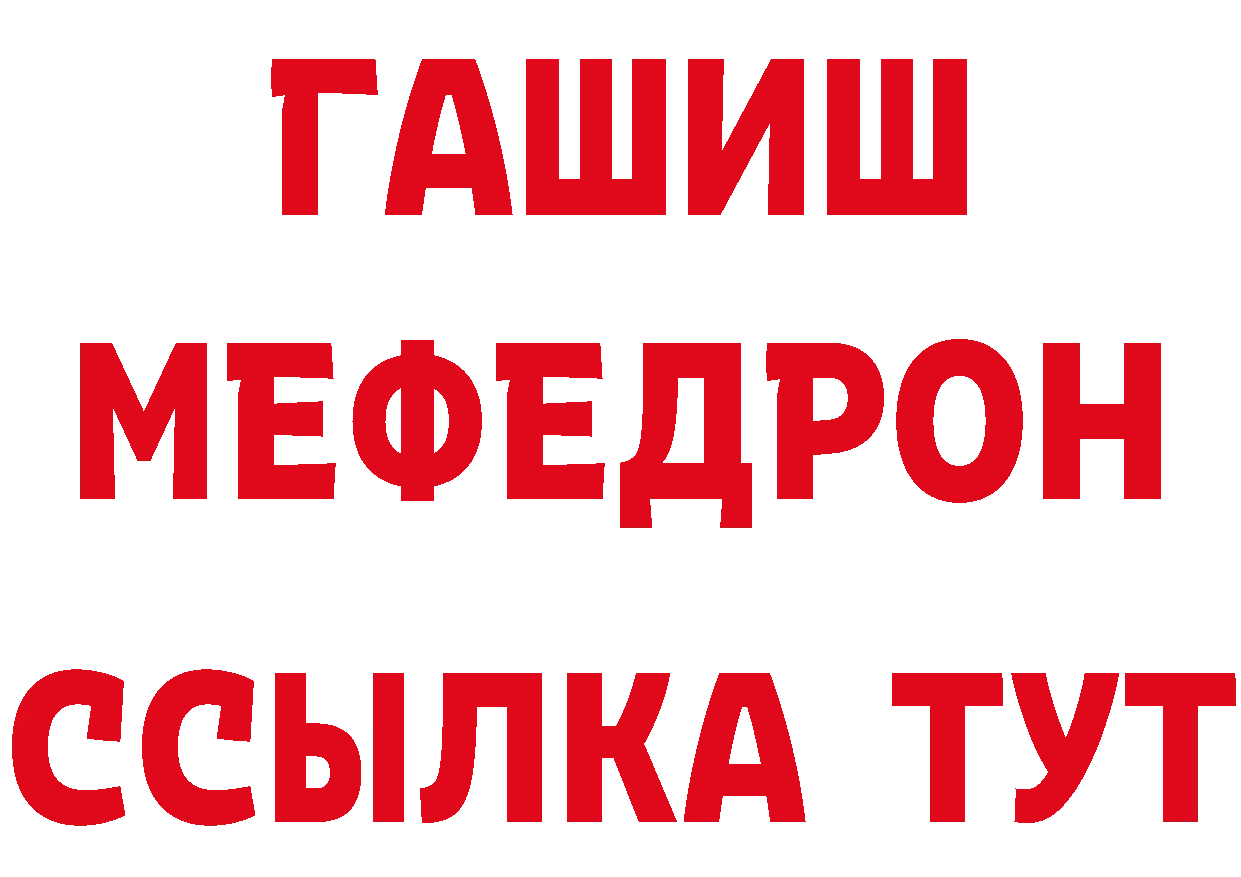 ГАШИШ
МЕФЕДРОН
ССЫЛКА ТУТ